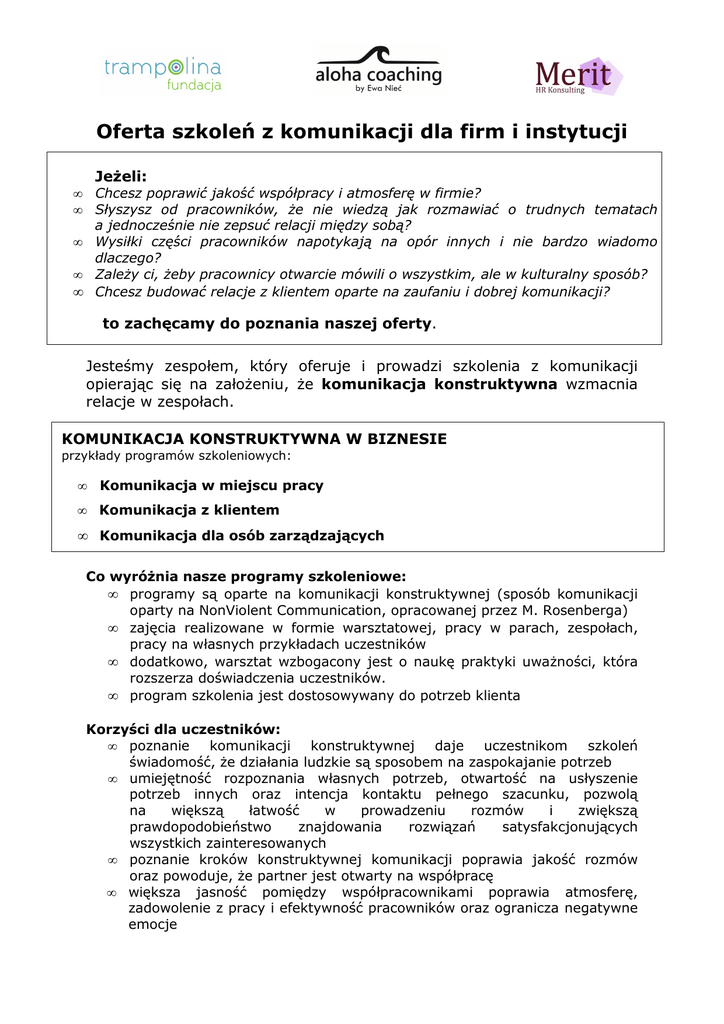 trampolina
fundacja

aloha coaching
by Ewa Nieć

Merit
HR Konsulting

Oferta szkoleń z komunikacji dla firm i instytucji

Jeżeli:
∞ Chcesz poprawić jakość współpracy i atmosferę w firmie?
∞ Słyszysz od pracowników, że nie wiedzą jak rozmawiać o trudnych tematach a jednocześnie nie zepsuć relacji między sobą?
∞ Wysiłki części pracowników napotykają na opór innych i nie bardzo wiadomo dlaczego?
∞ Zależy ci, żeby pracownicy otwarcie mówili o wszystkim, ale w kulturalny sposób?
∞ Chcesz budować relacje z klientem oparte na zaufaniu i dobrej komunikacji?

to zachęcamy do poznania naszej oferty.

Jesteśmy zespołem, który oferuje i prowadzi szkolenia z komunikacji opierając się na założeniu, że komunikacja konstruktywna wzmacnia relacje w zespołach.

KOMUNIKACJA KONSTRUKTYWNA W BIZNESIE
przykłady programów szkoleniowych:

∞ Komunikacja w miejscu pracy
∞ Komunikacja z klientem
∞ Komunikacja dla osób zarządzających

Co wyróżnia nasze programy szkoleniowe:
∞ programy są oparte na komunikacji konstruktywnej (sposób komunikacji oparty na NonViolent Communication, opracowanej przez M. Rosenberga)
∞ zajęcia realizowane w formie warsztatowej, pracy w parach, zespołach, pracy na własnych przykładach uczestników
∞ dodatkowo, warsztat wzbogacony jest o naukę praktyki uważności, która rozszerza doświadczenia uczestników.
∞ program szkolenia jest dostosowywany do potrzeb klienta

Korzyści dla uczestników:
∞ poznanie komunikacji konstruktywnej daje uczestnikom szkoleń świadomość, że działania ludzkie są sposobem na zaspokajanie potrzeb
∞ umiejętność rozpoznania własnych potrzeb, otwartość na usłyszenie potrzeb innych oraz intencja kontaktu pełnego szacunku, pozwolą na większą łatwość w prowadzeniu rozmów i zwiększą prawdopodobieństwo znajdowania rozwiązań satysfakcjonujących wszystkich zainteresowanych
∞ poznanie kroków konstruktywnej komunikacji poprawia jakość rozmów oraz powoduje, że partner jest otwarty na współpracę
∞ większa jasność pomiędzy współpracownikami poprawia atmosferę, zadowolenie z pracy i efektywność pracowników oraz ogranicza negatywne emocje